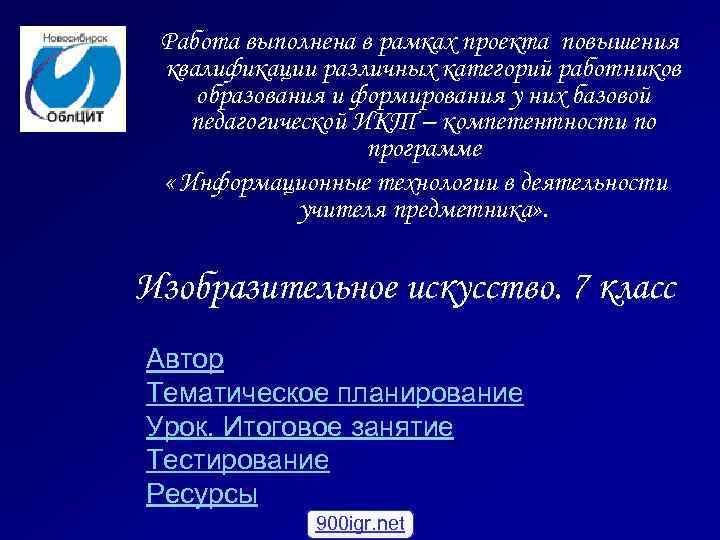 Новосибирск
ОблЦИТ

Работа выполнена в рамках проекта повышения квалификации различных категорий работников образования и формирования у них базовой педагогической ИКТ – компетентности по программе
« Информационные технологии в деятельности учителя предметника».

Изобразительное искусство. 7 класс

Автор
Тематическое планирование
Урок. Итоговое занятие
Тестирование
Ресурсы

900igr.net